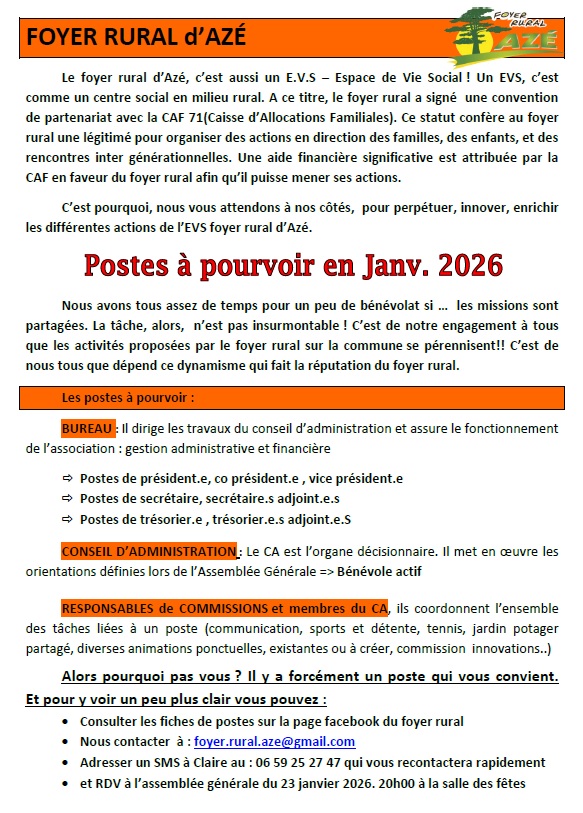 FOYER RURAL d'AZÉ

FOYER RURAL AZÉ

Le foyer rural d'Azé, c'est aussi un E.V.S – Espace de Vie Social ! Un EVS, c'est comme un centre social en milieu rural. A ce titre, le foyer rural a signé une convention de partenariat avec la CAF 71(Caisse d'Allocations Familiales). Ce statut confère au foyer rural une légitimé pour organiser des actions en direction des familles, des enfants, et des rencontres inter générationnelles. Une aide financière significative est attribuée par la CAF en faveur du foyer rural afin qu'il puisse mener ses actions.

C'est pourquoi, nous vous attendons à nos côtés, pour perpétuer, innover, enrichir les différentes actions de l'EVS foyer rural d'Azé.

Postes à pourvoir en Janv. 2026

Nous avons tous assez de temps pour un peu de bénévolat si … les missions sont partagées. La tâche, alors, n'est pas insurmontable ! C'est de notre engagement à tous que les activités proposées par le foyer rural sur la commune se pérennisent!! C'est de nous tous que dépend ce dynamisme qui fait la réputation du foyer rural.

Les postes à pourvoir :

BUREAU : Il dirige les travaux du conseil d'administration et assure le fonctionnement de l'association : gestion administrative et financière

⇨ Postes de président.e, co président.e , vice président.e
⇨ Postes de secrétaire, secrétaire.s adjoint.e.s
⇨ Postes de trésorier.e , trésorier.e.s adjoint.e.S

CONSEIL D'ADMINISTRATION : Le CA est l'organe décisionnaire. Il met en œuvre les orientations définies lors de l'Assemblée Générale => Bénévole actif

RESPONSABLES de COMMISSIONS et membres du CA, ils coordonnent l'ensemble des tâches liées à un poste (communication, sports et détente, tennis, jardin potager partagé, diverses animations ponctuelles, existantes ou à créer, commission innovations..)

Alors pourquoi pas vous ? Il y a forcément un poste qui vous convient.

Et pour y voir un peu plus clair vous pouvez :

• Consulter les fiches de postes sur la page facebook du foyer rural
• Nous contacter à : foyer.rural.aze@gmail.com
• Adresser un SMS à Claire au : 06 59 25 27 47 qui vous recontactera rapidement
• et RDV à l'assemblée générale du 23 janvier 2026. 20h00 à la salle des fêtes